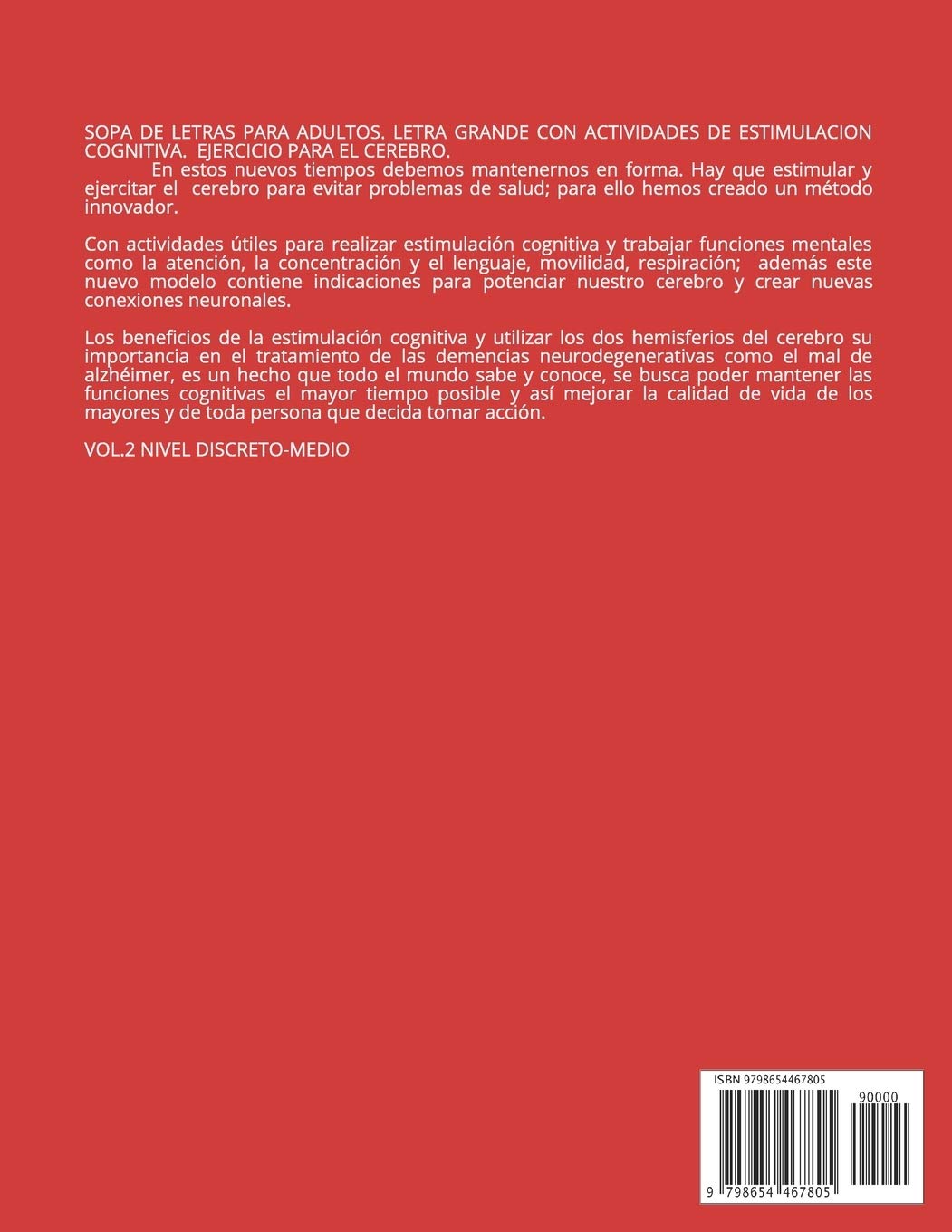 SOPA DE LETRAS PARA ADULTOS. LETRA GRANDE CON ACTIVIDADES DE ESTIMULACION COGNITIVA. EJERCICIO PARA EL CEREBRO.
En estos nuevos tiempos debemos mantenernos en forma. Hay que estimular y ejercitar el cerebro para evitar problemas de salud; para ello hemos creado un método innovador.

Con actividades útiles para realizar estimulación cognitiva y trabajar funciones mentales como la atención, la concentración y el lenguaje, movilidad, respiración; además este nuevo modelo contiene indicaciones para potenciar nuestro cerebro y crear nuevas conexiones neuronales.

Los beneficios de la estimulación cognitiva y utilizar los dos hemisferios del cerebro su importancia en el tratamiento de las demencias neurodegenerativas como el mal de alzhéimer, es un hecho que todo el mundo sabe y conoce, se busca poder mantener las funciones cognitivas el mayor tiempo posible y así mejorar la calidad de vida de los mayores y de toda persona que decida tomar acción.

VOL.2 NIVEL DISCRETO-MEDIO

ISBN 9798654467805

90000

9 798654 467805